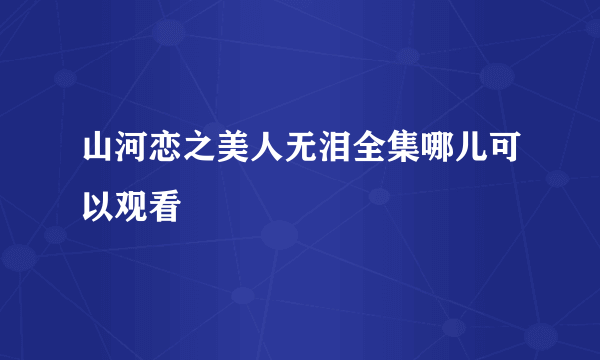 山河恋之美人无泪全集哪儿可以观看